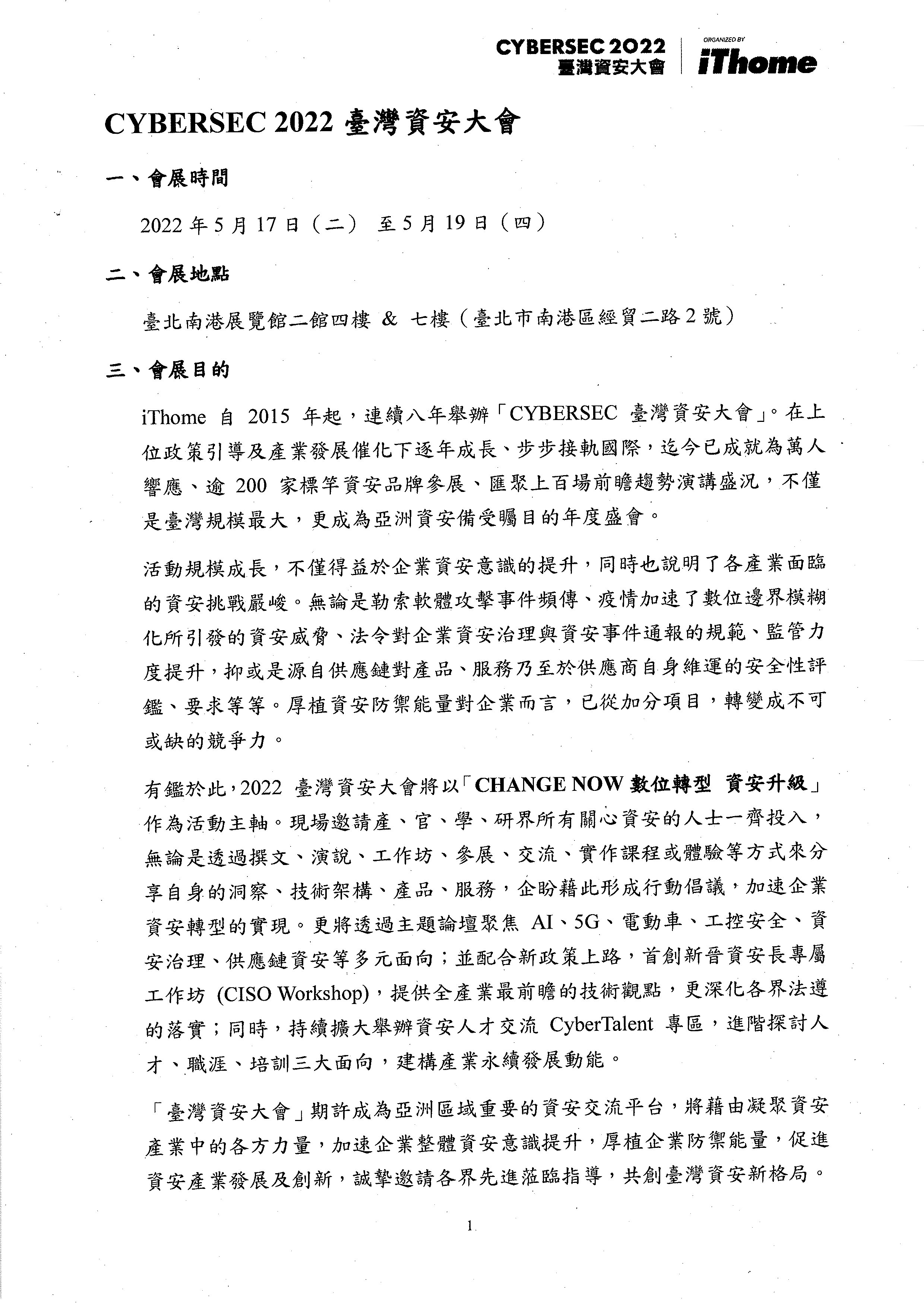 CYBERSEC 2022
臺灣資安大會
ORGANIZED BY
iThome

CYBERSEC 2022 臺灣資安大會

一、會展時間

2022 年 5 月 17 日（二） 至 5 月 19 日（四）

二、會展地點

臺北南港展覽館二館四樓 & 七樓（臺北市南港區經貿二路 2 號）

三、會展目的

iThome 自 2015 年起，連續八年舉辦「CYBERSEC 臺灣資安大會」。在上位政策引導及產業發展催化下逐年成長、步步接軌國際，迄今已成就為萬人響應、逾 200 家標竿資安品牌參展、匯聚上百場前瞻趨勢演講盛況，不僅是臺灣規模最大，更成為亞洲資安備受矚目的年度盛會。

活動規模成長，不僅得益於企業資安意識的提升，同時也說明了各產業面臨的資安挑戰嚴峻。無論是勒索軟體攻擊事件頻傳、疫情加速了數位邊界模糊化所引發的資安威脅、法令對企業資安治理與資安事件通報的規範、監管力度提升，抑或是源自供應鏈對產品、服務乃至於供應商自身維運的安全性評鑑、要求等等。厚植資安防禦能量對企業而言，已從加分項目，轉變成不可或缺的競爭力。

有鑑於此，2022 臺灣資安大會將以「CHANGE NOW 數位轉型 資安升級」作為活動主軸。現場邀請產、官、學、研界所有關心資安的人士一齊投入，無論是透過撰文、演說、工作坊、參展、交流、實作課程或體驗等方式來分享自身的洞察、技術架構、產品、服務，企盼藉此形成行動倡議，加速企業資安轉型的實現。更將透過主題論壇聚焦 AI、5G、電動車、工控安全、資安治理、供應鏈資安等多元面向；並配合新政策上路，首創新晉資安長專屬工作坊 (CISO Workshop)，提供全產業最前瞻的技術觀點，更深化各界法遵的落實；同時，持續擴大舉辦資安人才交流 CyberTalent 專區，進階探討人才、職涯、培訓三大面向，建構產業永續發展動能。

「臺灣資安大會」期許成為亞洲區域重要的資安交流平台，將藉由凝聚資安產業中的各方力量，加速企業整體資安意識提升，厚植企業防禦能量，促進資安產業發展及創新，誠摯邀請各界先進蒞臨指導，共創臺灣資安新格局。

1